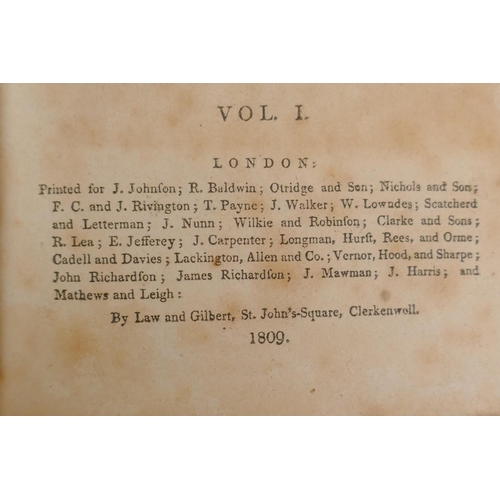 VOL. I.

LONDON:

Printed for J. Johnſon; R. Baldwin; Otridge and Son; Nichols and Son; F. C. and J. Rivington; T. Payne; J. Walker; W. Lowndes; Scatcherd and Letterman; J. Nunn; Wilkie and Robinſon; Clarke and Sons; R. Lea; E. Jefferey; J. Carpenter; Longman, Hurſt, Rees, and Orme; Cadell and Davies; Lackington, Allen and Co.; Vernor, Hood, and Sharpe; John Richardſon; James Richardſon; J. Mawman; J. Harris; and Mathews and Leigh:

By Law and Gilbert, St. John's-Square, Clerkenwell.

1809.